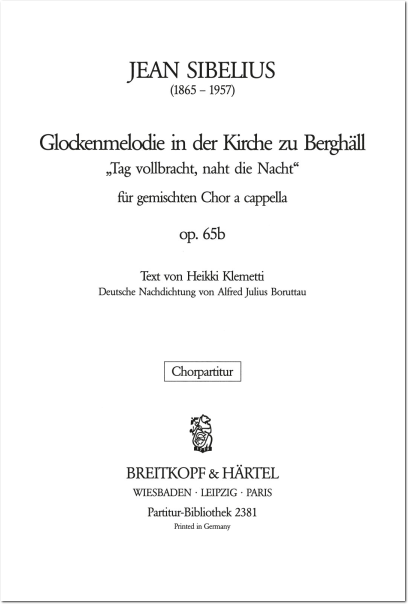 JEAN SIBELIUS
(1865 – 1957)

Glockenmelodie in der Kirche zu Berghäll
„Tag vollbracht, naht die Nacht“
für gemischten Chor a cappella

op. 65b

Text von Heikki Klemetti
Deutsche Nachdichtung von Alfred Julius Boruttau

Chorpartitur

BREITKOPF & HÄRTEL
WIESBADEN · LEIPZIG · PARIS
Partitur-Bibliothek 2381
Printed in Germany